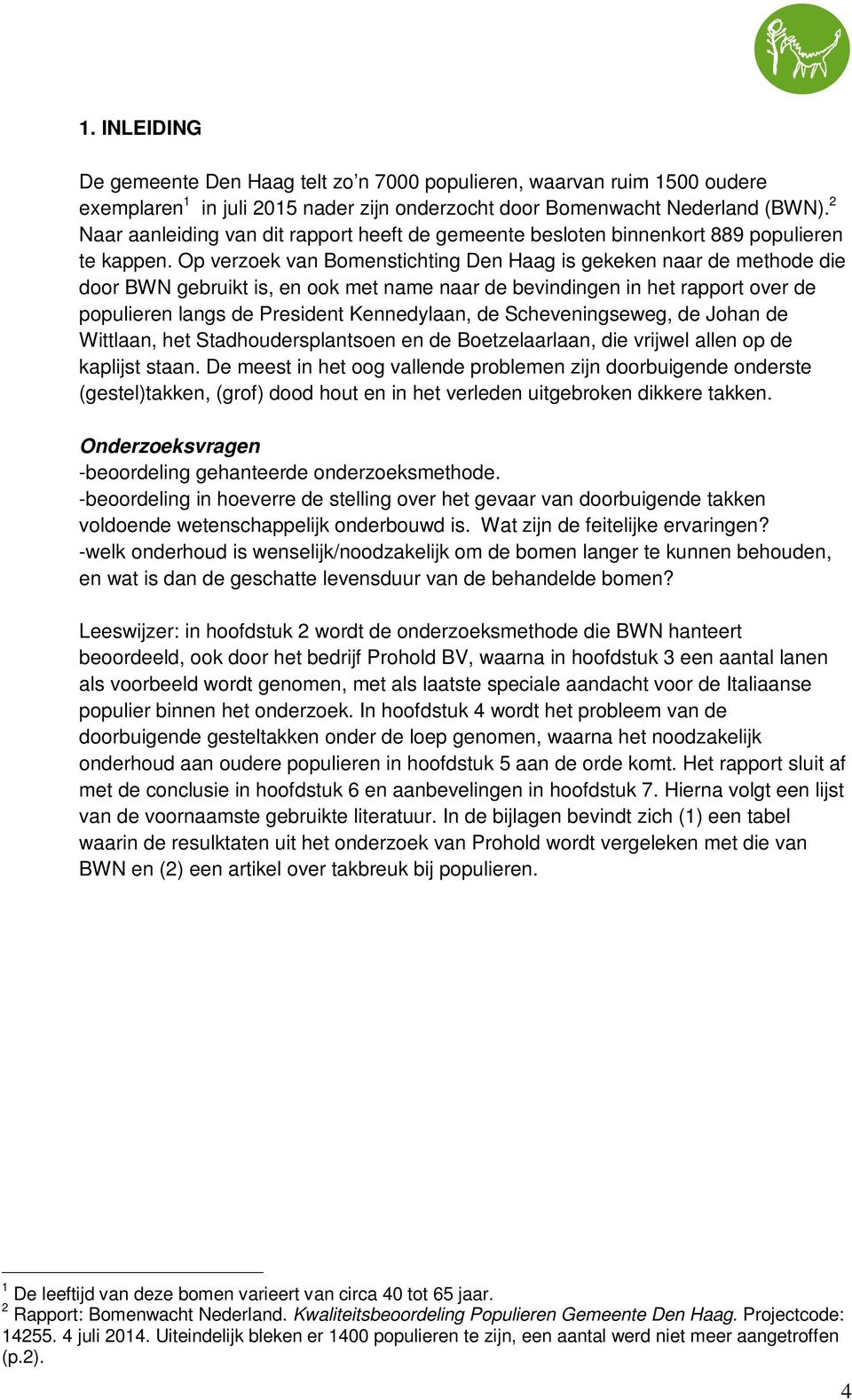 1. INLEIDING

De gemeente Den Haag telt zo’n 7000 populieren, waarvan ruim 1500 oudere exemplaren$^1$ in juli 2015 nader zijn onderzocht door Bomenwacht Nederland (BWN).$^2$ Naar aanleiding van dit rapport heeft de gemeente besloten binnenkort 889 populieren te kappen. Op verzoek van Bomenstichting Den Haag is gekeken naar de methode die door BWN gebruikt is, en ook met name naar de bevindingen in het rapport over de populieren langs de President Kennedylaan, de Scheveningseweg, de Johan de Wittlaan, het Stadhoudersplantsoen en de Boetzelaarlaan, die vrijwel allen op de kaplijst staan. De meest in het oog vallende problemen zijn doorbuigende onderste (gestel)takken, (grof) dood hout en in het verleden uitgebroken dikkere takken.

Onderzoeksvragen
-beoordeling gehanteerde onderzoeksmethode.
-beoordeling in hoeverre de stelling over het gevaar van doorbuigende takken voldoende wetenschappelijk onderbouwd is. Wat zijn de feitelijke ervaringen?
-welk onderhoud is wenselijk/noodzakelijk om de bomen langer te kunnen behouden, en wat is dan de geschatte levensduur van de behandelde bomen?

Leeswijzer: in hoofdstuk 2 wordt de onderzoeksmethode die BWN hanteert beoordeeld, ook door het bedrijf Prohold BV, waarna in hoofdstuk 3 een aantal lanen als voorbeeld wordt genomen, met als laatste speciale aandacht voor de Italiaanse populier binnen het onderzoek. In hoofdstuk 4 wordt het probleem van de doorbuigende gesteltakken onder de loep genomen, waarna het noodzakelijk onderhoud aan oudere populieren in hoofdstuk 5 aan de orde komt. Het rapport sluit af met de conclusie in hoofdstuk 6 en aanbevelingen in hoofdstuk 7. Hierna volgt een lijst van de voornaamste gebruikte literatuur. In de bijlagen bevindt zich (1) een tabel waarin de resulktaten uit het onderzoek van Prohold wordt vergeleken met die van BWN en (2) een artikel over takbreuk bij populieren.

$^1$ De leeftijd van deze bomen varieert van circa 40 tot 65 jaar.
$^2$ Rapport: Bomenwacht Nederland. Kwaliteitsbeoordeling Populieren Gemeente Den Haag. Projectcode: 14255. 4 juli 2014. Uiteindelijk bleken er 1400 populieren te zijn, een aantal werd niet meer aangetroffen (p.2).

4